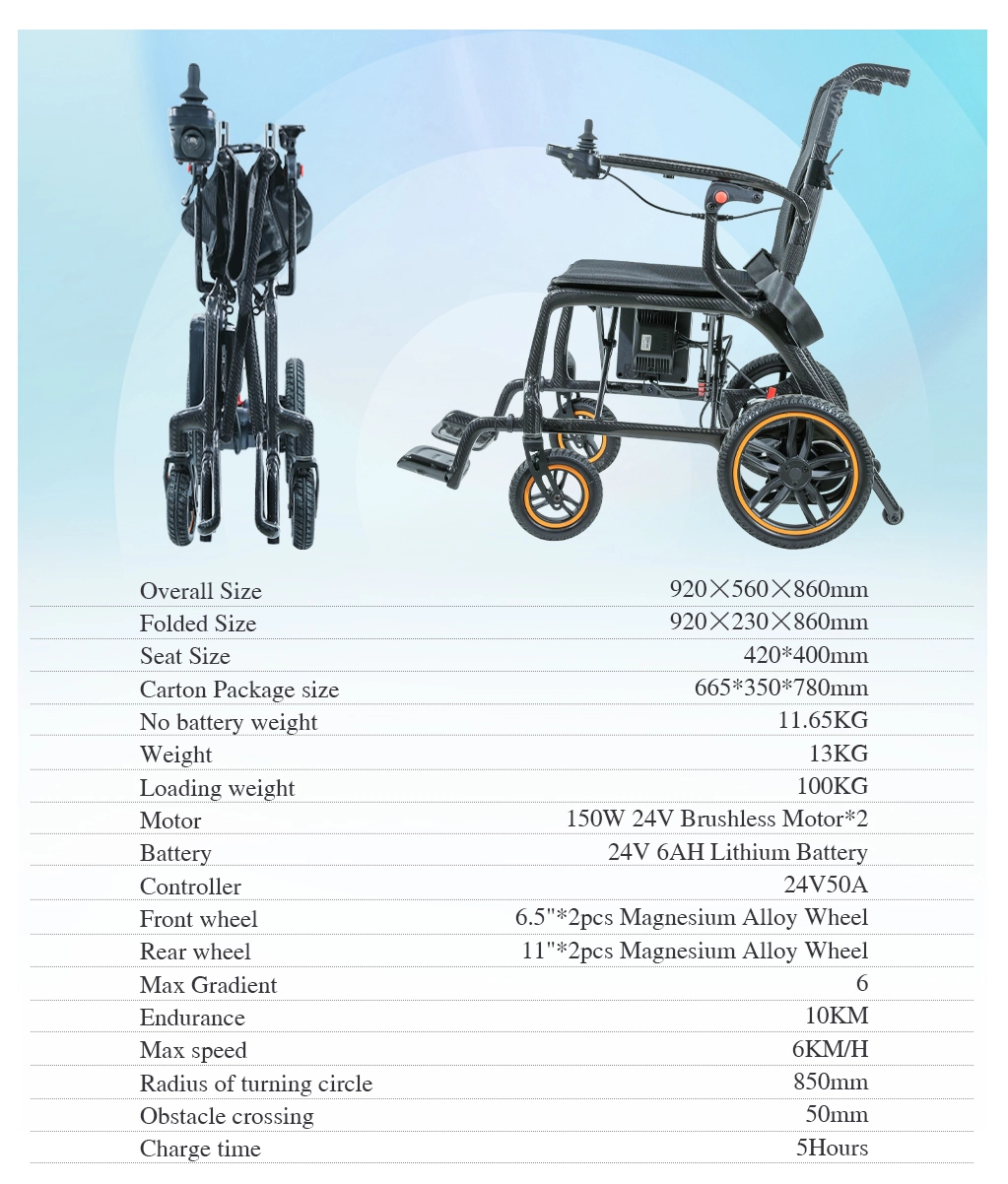 Overall Size 920×560×860mm
Folded Size 920×230×860mm
Seat Size 420*400mm
Carton Package size 665*350*780mm
No battery weight 11.65KG
Weight 13KG
Loading weight 100KG
Motor 150W 24V Brushless Motor*2
Battery 24V 6AH Lithium Battery
Controller 24V50A
Front wheel 6.5"*2pcs Magnesium Alloy Wheel
Rear wheel 11"*2pcs Magnesium Alloy Wheel
Max Gradient 6
Endurance 10KM
Max speed 6KM/H
Radius of turning circle 850mm
Obstacle crossing 50mm
Charge time 5Hours